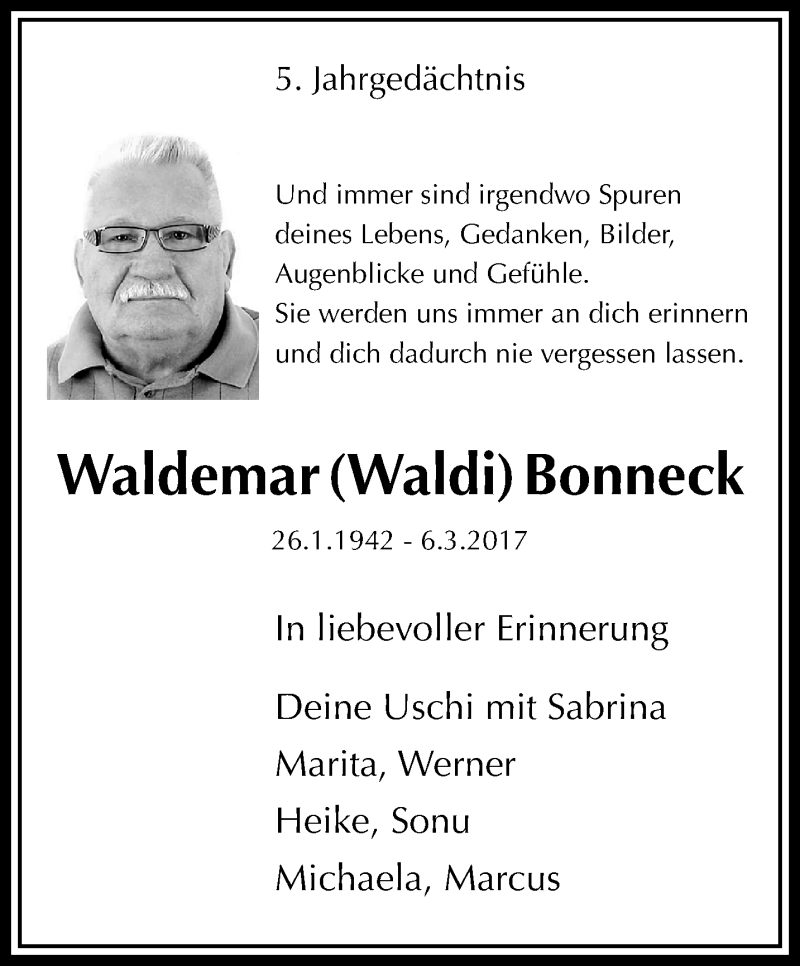 5. Jahrgedächtnis

Und immer sind irgendwo Spuren deines Lebens, Gedanken, Bilder, Augenblicke und Gefühle.
Sie werden uns immer an dich erinnern und dich dadurch nie vergessen lassen.

Waldemar (Waldi) Bonneck

26.1.1942 - 6.3.2017

In liebevoller Erinnerung

Deine Uschi mit Sabrina
Marita, Werner
Heike, Sonu
Michaela, Marcus